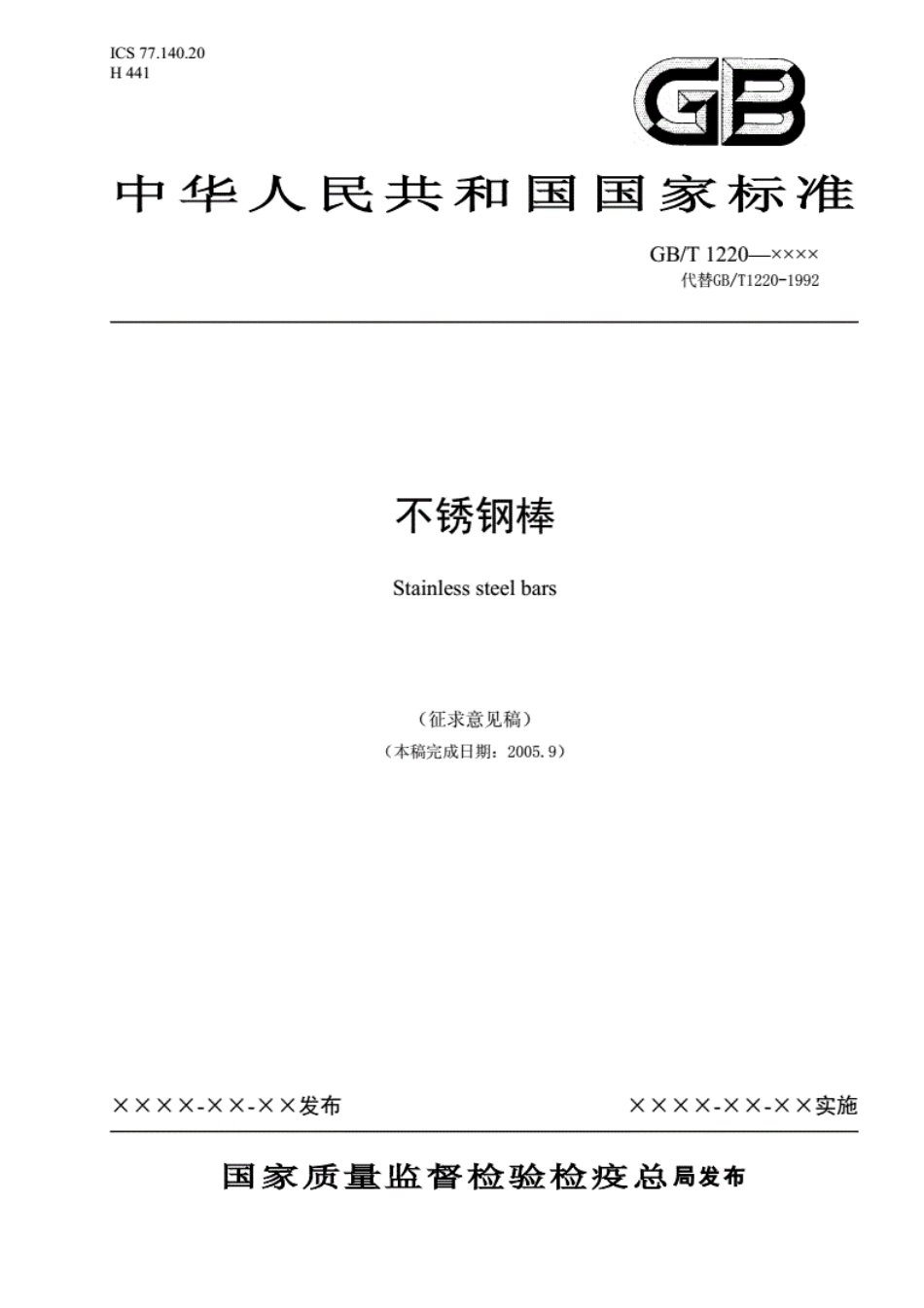 ICS 77.140.20
H 441

GB

中华人民共和国国家标准

GB/T 1220—××××
代替GB/T1220-1992

不锈钢棒

Stainless steel bars

（征求意见稿）
（本稿完成日期：2005.9）

××××-××-××发布

××××-××-××实施

国家质量监督检验检疫总局发布